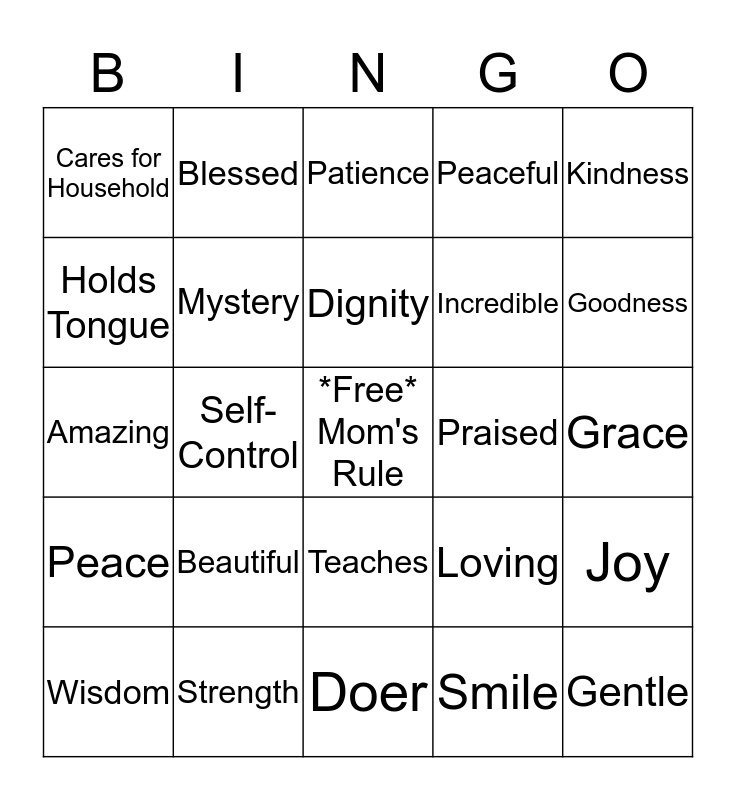 | B | I | N | G | O |
|---|---|---|---|---|
| Cares for Household | Blessed | Patience | Peaceful | Kindness |
| Holds Tongue | Mystery | Dignity | Incredible | Goodness |
| Amazing | Self-Control | *Free* Mom's Rule | Praised | Grace |
| Peace | Beautiful | Teaches | Loving | Joy |
| Wisdom | Strength | Doer | Smile | Gentle |